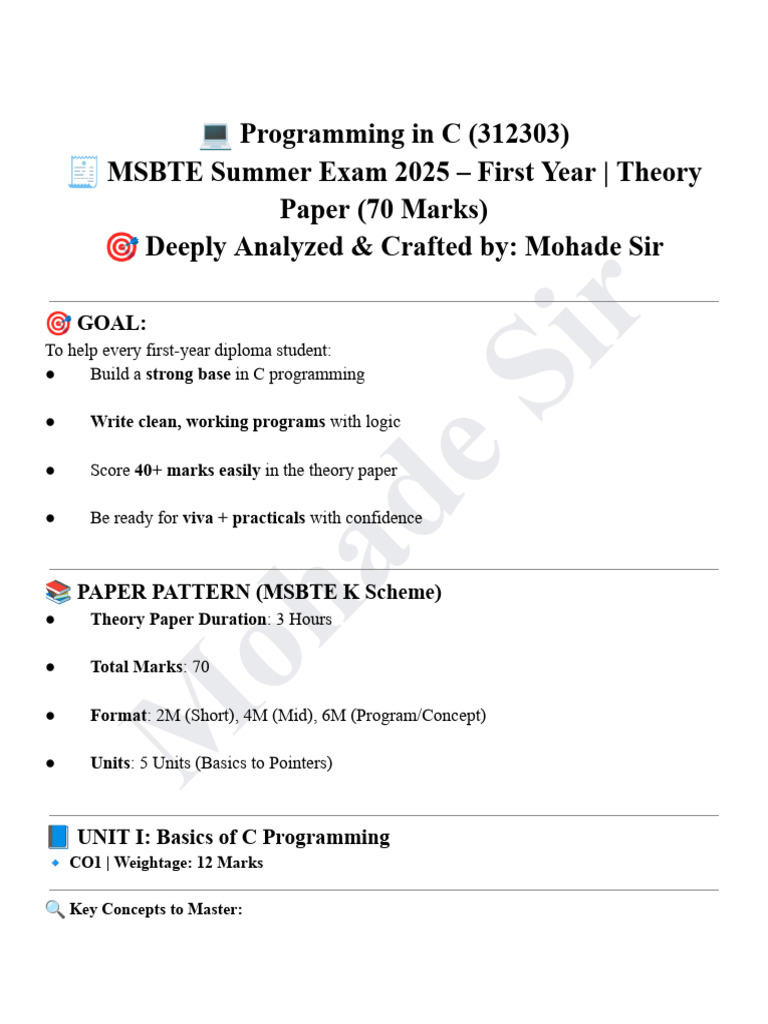 💻 Programming in C (312303)
🧾 MSBTE Summer Exam 2025 – First Year | Theory Paper (70 Marks)
🎯 Deeply Analyzed & Crafted by: Mohade Sir

🎯 GOAL:
To help every first-year diploma student:
● Build a strong base in C programming
● Write clean, working programs with logic
● Score 40+ marks easily in the theory paper
● Be ready for viva + practicals with confidence

📚 PAPER PATTERN (MSBTE K Scheme)
● Theory Paper Duration: 3 Hours
● Total Marks: 70
● Format: 2M (Short), 4M (Mid), 6M (Program/Concept)
● Units: 5 Units (Basics to Pointers)

📘 UNIT I: Basics of C Programming
🔹 CO1 | Weightage: 12 Marks

🔍 Key Concepts to Master:

Mohade Sir